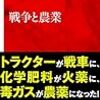 戦争と農業

トラクターが戦車に、
化学肥料が火薬に、
毒ガスが農薬になった!